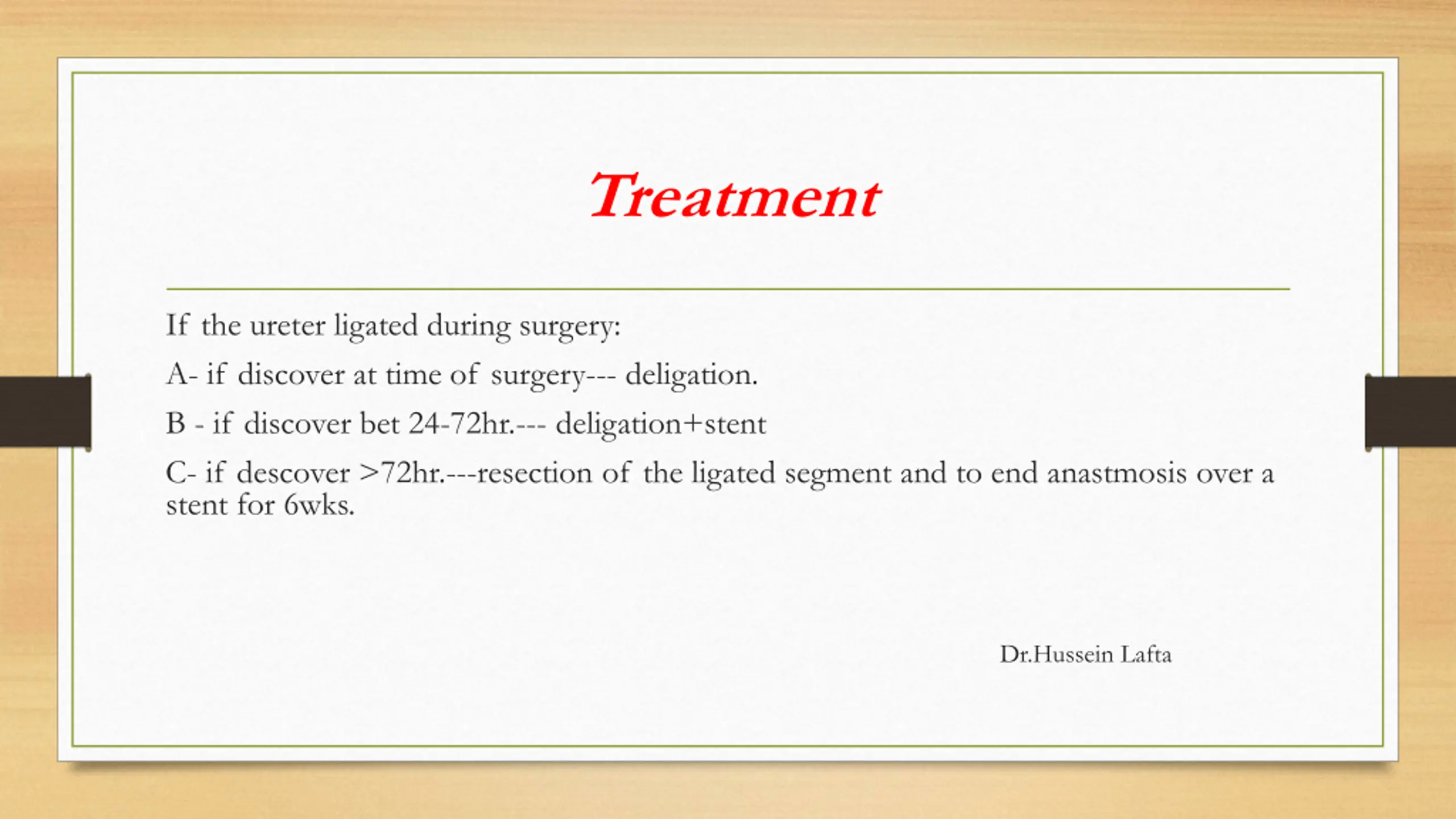 Treatment

If the ureter ligated during surgery:

A- if discover at time of surgery--- deligation.

B - if discover bet 24-72hr.--- deligation+stent

C- if descover >72hr.---resection of the ligated segment and to end anastmosis over a stent for 6wks.

Dr.Hussein Lafta